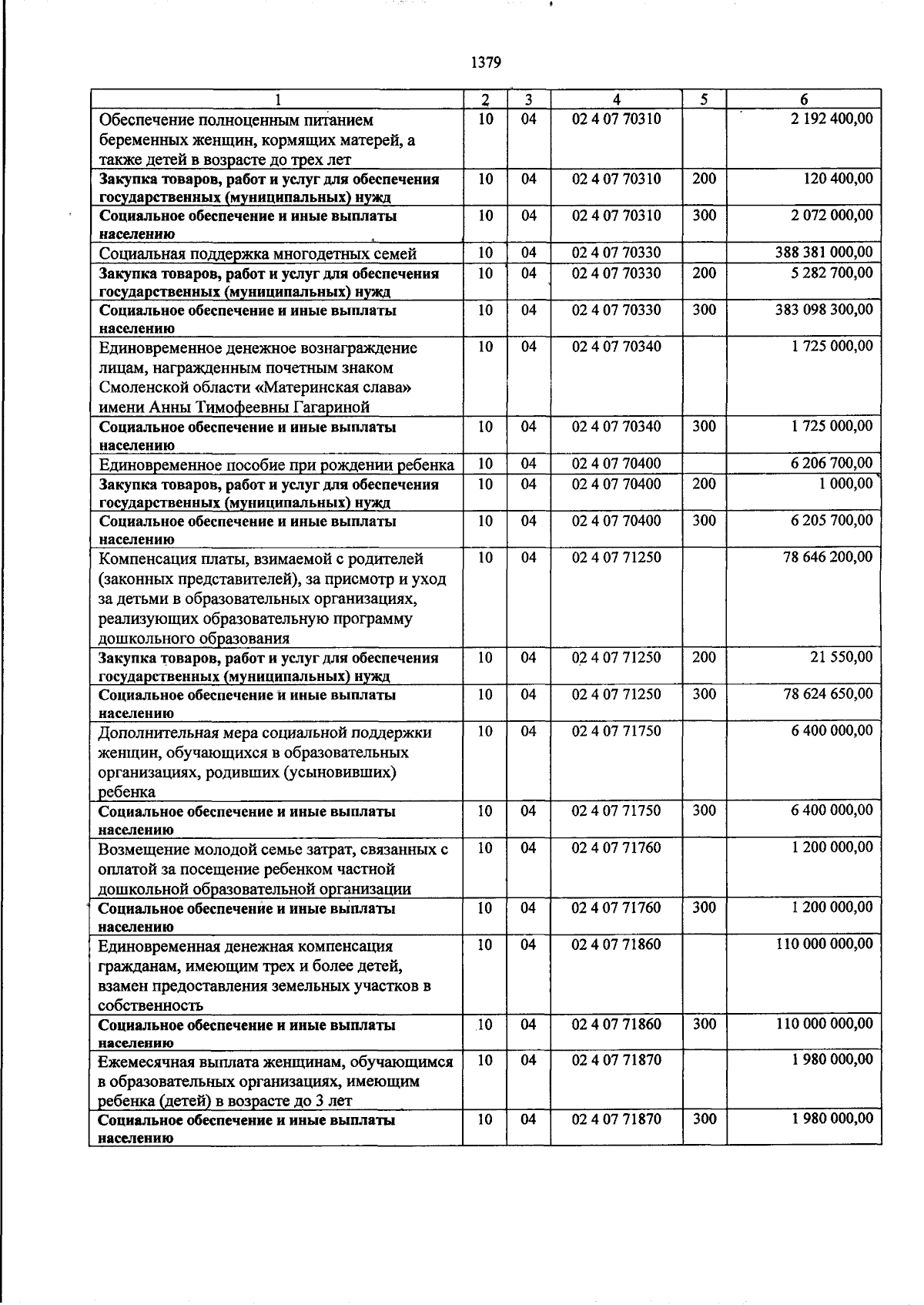 1379

| 1 | 2 | 3 | 4 | 5 | 6 |
|---|---|---|---|---|---|
| Обеспечение полноценным питанием беременных женщин, кормящих матерей, а также детей в возрасте до трех лет | 10 | 04 | 02 4 07 70310 |  | 2 192 400,00 |
| Закупка товаров, работ и услуг для обеспечения государственных (муниципальных) нужд | 10 | 04 | 02 4 07 70310 | 200 | 120 400,00 |
| Социальное обеспечение и иные выплаты населению | 10 | 04 | 02 4 07 70310 | 300 | 2 072 000,00 |
| Социальная поддержка многодетных семей | 10 | 04 | 02 4 07 70330 |  | 388 381 000,00 |
| Закупка товаров, работ и услуг для обеспечения государственных (муниципальных) нужд | 10 | 04 | 02 4 07 70330 | 200 | 5 282 700,00 |
| Социальное обеспечение и иные выплаты населению | 10 | 04 | 02 4 07 70330 | 300 | 383 098 300,00 |
| Единовременное денежное вознаграждение лицам, награжденным почетным знаком Смоленской области «Материнская слава» имени Анны Тимофеевны Гагариной | 10 | 04 | 02 4 07 70340 |  | 1 725 000,00 |
| Социальное обеспечение и иные выплаты населению | 10 | 04 | 02 4 07 70340 | 300 | 1 725 000,00 |
| Единовременное пособие при рождении ребенка | 10 | 04 | 02 4 07 70400 |  | 6 206 700,00 |
| Закупка товаров, работ и услуг для обеспечения государственных (муниципальных) нужд | 10 | 04 | 02 4 07 70400 | 200 | 1 000,00 |
| Социальное обеспечение и иные выплаты населению | 10 | 04 | 02 4 07 70400 | 300 | 6 205 700,00 |
| Компенсация платы, взимаемой с родителей (законных представителей), за присмотр и уход за детьми в образовательных организациях, реализующих образовательную программу дошкольного образования | 10 | 04 | 02 4 07 71250 |  | 78 646 200,00 |
| Закупка товаров, работ и услуг для обеспечения государственных (муниципальных) нужд | 10 | 04 | 02 4 07 71250 | 200 | 21 550,00 |
| Социальное обеспечение и иные выплаты населению | 10 | 04 | 02 4 07 71250 | 300 | 78 624 650,00 |
| Дополнительная мера социальной поддержки женщин, обучающихся в образовательных организациях, родивших (усыновивших) ребенка | 10 | 04 | 02 4 07 71750 |  | 6 400 000,00 |
| Социальное обеспечение и иные выплаты населению | 10 | 04 | 02 4 07 71750 | 300 | 6 400 000,00 |
| Возмещение молодой семье затрат, связанных с оплатой за посещение ребенком частной дошкольной образовательной организации | 10 | 04 | 02 4 07 71760 |  | 1 200 000,00 |
| Социальное обеспечение и иные выплаты населению | 10 | 04 | 02 4 07 71760 | 300 | 1 200 000,00 |
| Единовременная денежная компенсация гражданам, имеющим трех и более детей, взамен предоставления земельных участков в собственность | 10 | 04 | 02 4 07 71860 |  | 110 000 000,00 |
| Социальное обеспечение и иные выплаты населению | 10 | 04 | 02 4 07 71860 | 300 | 110 000 000,00 |
| Ежемесячная выплата женщинам, обучающимся в образовательных организациях, имеющим ребенка (детей) в возрасте до 3 лет | 10 | 04 | 02 4 07 71870 |  | 1 980 000,00 |
| Социальное обеспечение и иные выплаты населению | 10 | 04 | 02 4 07 71870 | 300 | 1 980 000,00 |